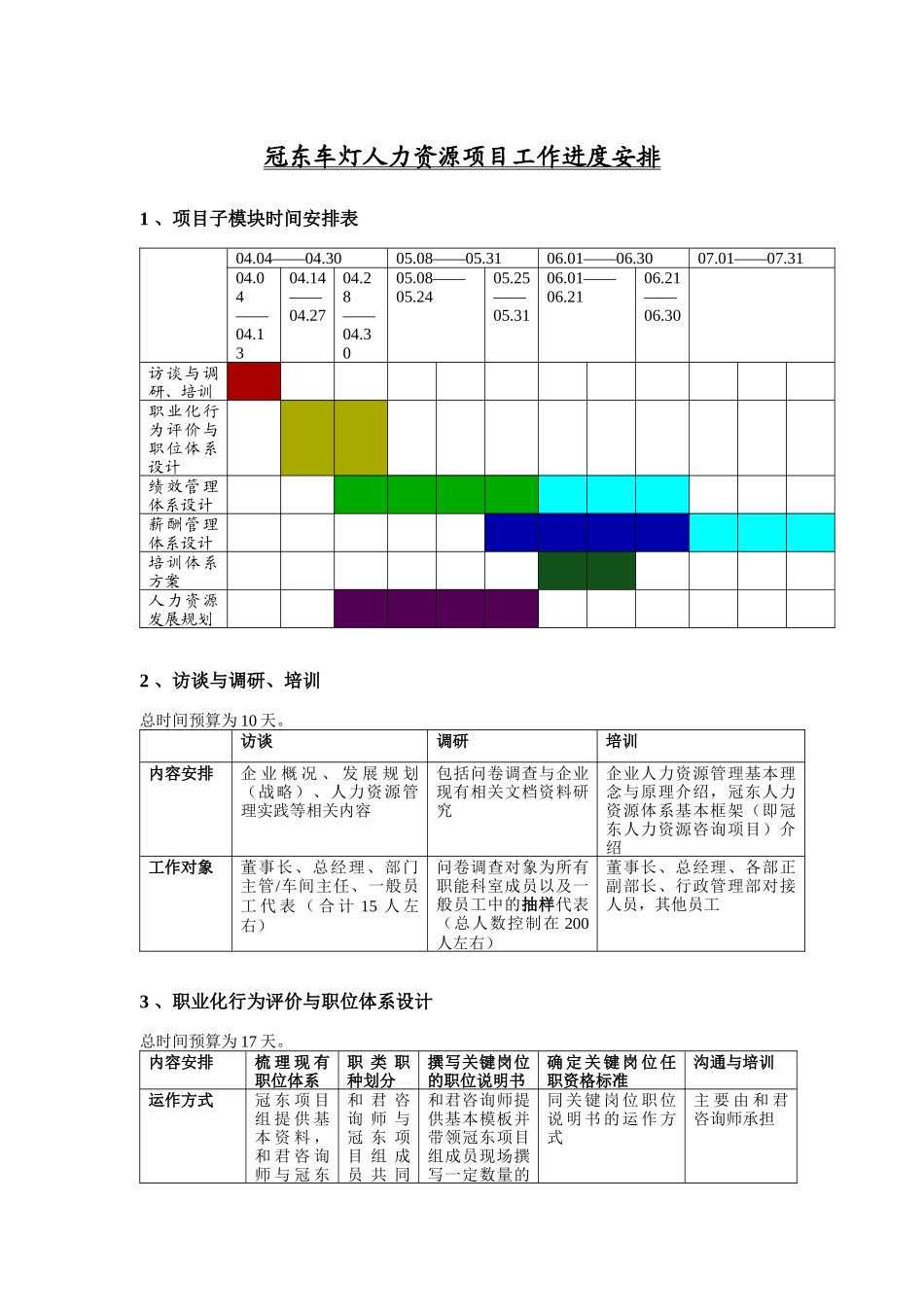 冠东车灯人力资源项目工作进度安排

1 、项目子模块时间安排表

| | 04.04——04.30 | | | 05.08——05.31 | | 06.01——06.30 | | 07.01——07.31 |
|---|---|---|---|---|---|---|---|---|
| | 04.04——04.13 | 04.14——04.27 | 04.28——04.30 | 05.08——05.24 | 05.25——05.31 | 06.01——06.21 | 06.21——06.30 | |
| 访谈与调研、培训 | | | | | | | | |
| 职业化行为评价与职位体系设计 | | | | | | | | |
| 绩效管理体系设计 | | | | | | | | |
| 薪酬管理体系设计 | | | | | | | | |
| 培训体系方案 | | | | | | | | |
| 人力资源发展规划 | | | | | | | | |

2 、访谈与调研、培训

总时间预算为 10 天。

| | 访谈 | 调研 | 培训 |
|---|---|---|---|
| 内容安排 | 企业概况、发展规划（战略）、人力资源管理实践等相关内容 | 包括问卷调查与企业现有相关文档资料研究 | 企业人力资源管理基本理念与原理介绍，冠东人力资源体系基本框架（即冠东人力资源咨询项目）介绍 |
| 工作对象 | 董事长、总经理、部门主管/车间主任、一般员工代表（合计 15 人左右） | 问卷调查对象为所有职能科室成员以及一般员工中的抽样代表（总人数控制在 200 人左右） | 董事长、总经理、各部正副部长、行政管理部对接人员，其他员工 |

3 、职业化行为评价与职位体系设计

总时间预算为 17 天。

| 内容安排 | 梳理现有职位体系 | 职类职种划分 | 撰写关键岗位的职位说明书 | 确定关键岗位任职资格标准 | 沟通与培训 |
|---|---|---|---|---|---|
| 运作方式 | 冠东项目组提供基本资料，和君咨询师与冠东 | 和君咨询师与冠东项目组成员共同 | 和君咨询师提供基本模板并带领冠东项目组成员现场撰写一定数量的 | 同关键岗位职位说明书的运作方式 | 主要由和君咨询师承担 |